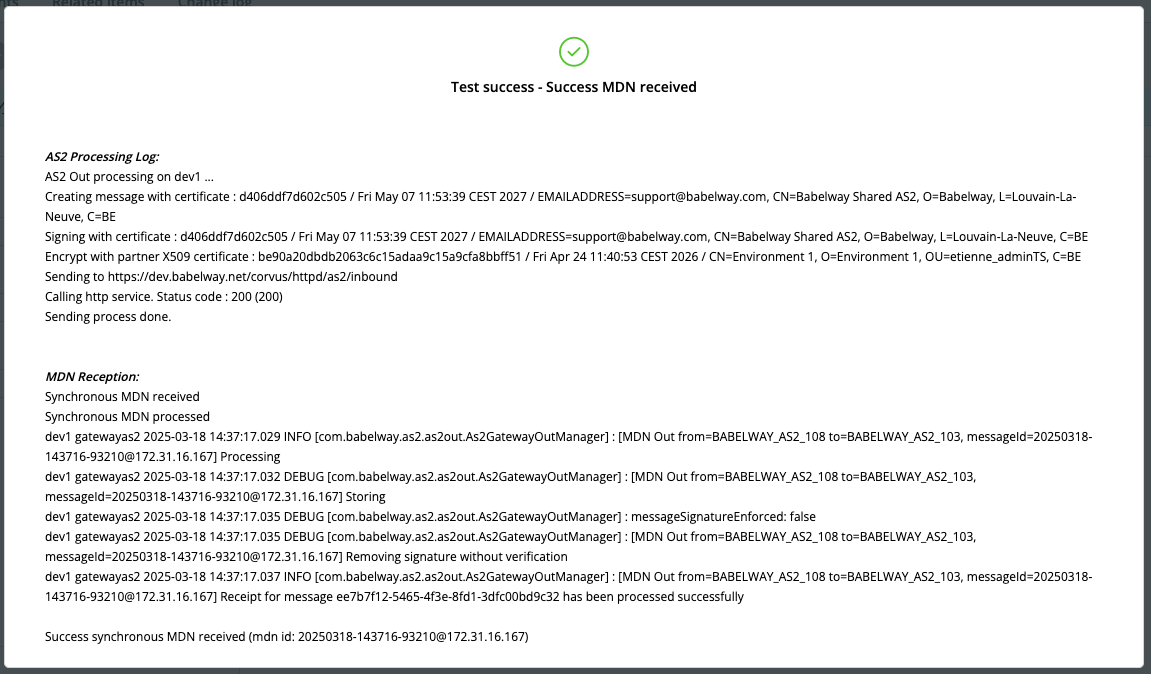 Related items Change log

Test success - Success MDN received

AS2 Processing Log:
AS2 Out processing on dev1 ...
Creating message with certificate : d406ddf7d602c505 / Fri May 07 11:53:39 CEST 2027 / EMAILADDRESS=support@babelway.com, CN=Babelway Shared AS2, O=Babelway, L=Louvain-La-Neuve, C=BE
Signing with certificate : d406ddf7d602c505 / Fri May 07 11:53:39 CEST 2027 / EMAILADDRESS=support@babelway.com, CN=Babelway Shared AS2, O=Babelway, L=Louvain-La-Neuve, C=BE
Encrypt with partner X509 certificate : be90a20dbdb2063c6c15adaa9c15a9cfa8bbff51 / Fri Apr 24 11:40:53 CEST 2026 / CN=Environment 1, O=Environment 1, OU=etienne_adminTS, C=BE
Sending to https://dev.babelway.net/corvus/httpd/as2/inbound
Calling http service. Status code : 200 (200)
Sending process done.

MDN Reception:
Synchronous MDN received
Synchronous MDN processed
dev1 gatewayas2 2025-03-18 14:37:17.029 INFO [com.babelway.as2.as2out.As2GatewayOutManager] : [MDN Out from=BABELWAY_AS2_108 to=BABELWAY_AS2_103, messageId=20250318-143716-93210@172.31.16.167] Processing
dev1 gatewayas2 2025-03-18 14:37:17.032 DEBUG [com.babelway.as2.as2out.As2GatewayOutManager] : [MDN Out from=BABELWAY_AS2_108 to=BABELWAY_AS2_103, messageId=20250318-143716-93210@172.31.16.167] Storing
dev1 gatewayas2 2025-03-18 14:37:17.035 DEBUG [com.babelway.as2.as2out.As2GatewayOutManager] : messageSignatureEnforced: false
dev1 gatewayas2 2025-03-18 14:37:17.035 DEBUG [com.babelway.as2.as2out.As2GatewayOutManager] : [MDN Out from=BABELWAY_AS2_108 to=BABELWAY_AS2_103, messageId=20250318-143716-93210@172.31.16.167] Removing signature without verification
dev1 gatewayas2 2025-03-18 14:37:17.037 INFO [com.babelway.as2.as2out.As2GatewayOutManager] : [MDN Out from=BABELWAY_AS2_108 to=BABELWAY_AS2_103, messageId=20250318-143716-93210@172.31.16.167] Receipt for message ee7b7f12-5465-4f3e-8fd1-3dfc00bd9c32 has been processed successfully

Success synchronous MDN received (mdn id: 20250318-143716-93210@172.31.16.167)